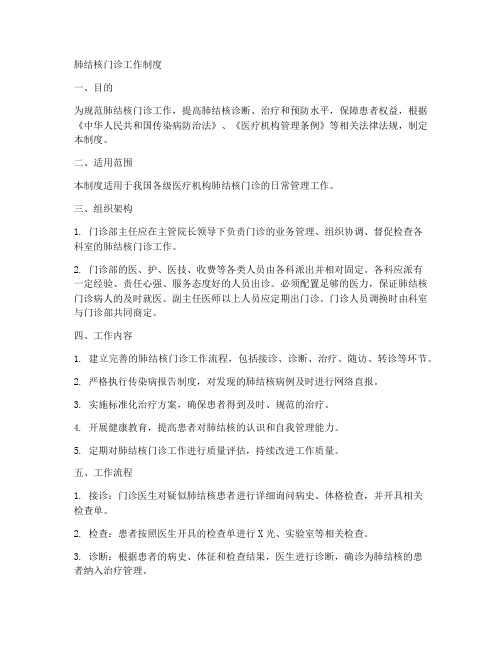 肺结核门诊工作制度

一、目的

为规范肺结核门诊工作，提高肺结核诊断、治疗和预防水平，保障患者权益，根据《中华人民共和国传染病防治法》、《医疗机构管理条例》等相关法律法规，制定本制度。

二、适用范围

本制度适用于我国各级医疗机构肺结核门诊的日常管理工作。

三、组织架构

1. 门诊部主任应在主管院长领导下负责门诊的业务管理、组织协调、督促检查各科室的肺结核门诊工作。

2. 门诊部的医、护、医技、收费等各类人员由各科派出并相对固定。各科应派有一定经验、责任心强、服务态度好的人员出诊。必须配置足够的医力，保证肺结核门诊病人的及时就医。副主任医师以上人员应定期出门诊。门诊人员调换时由科室与门诊部共同商定。

四、工作内容

1. 建立完善的肺结核门诊工作流程，包括接诊、诊断、治疗、随访、转诊等环节。

2. 严格执行传染病报告制度，对发现的肺结核病例及时进行网络直报。

3. 实施标准化治疗方案，确保患者得到及时、规范的治疗。

4. 开展健康教育，提高患者对肺结核的认识和自我管理能力。

5. 定期对肺结核门诊工作进行质量评估，持续改进工作质量。

五、工作流程

1. 接诊：门诊医生对疑似肺结核患者进行详细询问病史、体格检查，并开具相关检查单。

2. 检查：患者按照医生开具的检查单进行X光、实验室等相关检查。

3. 诊断：根据患者的病史、体征和检查结果，医生进行诊断，确诊为肺结核的患者纳入治疗管理。